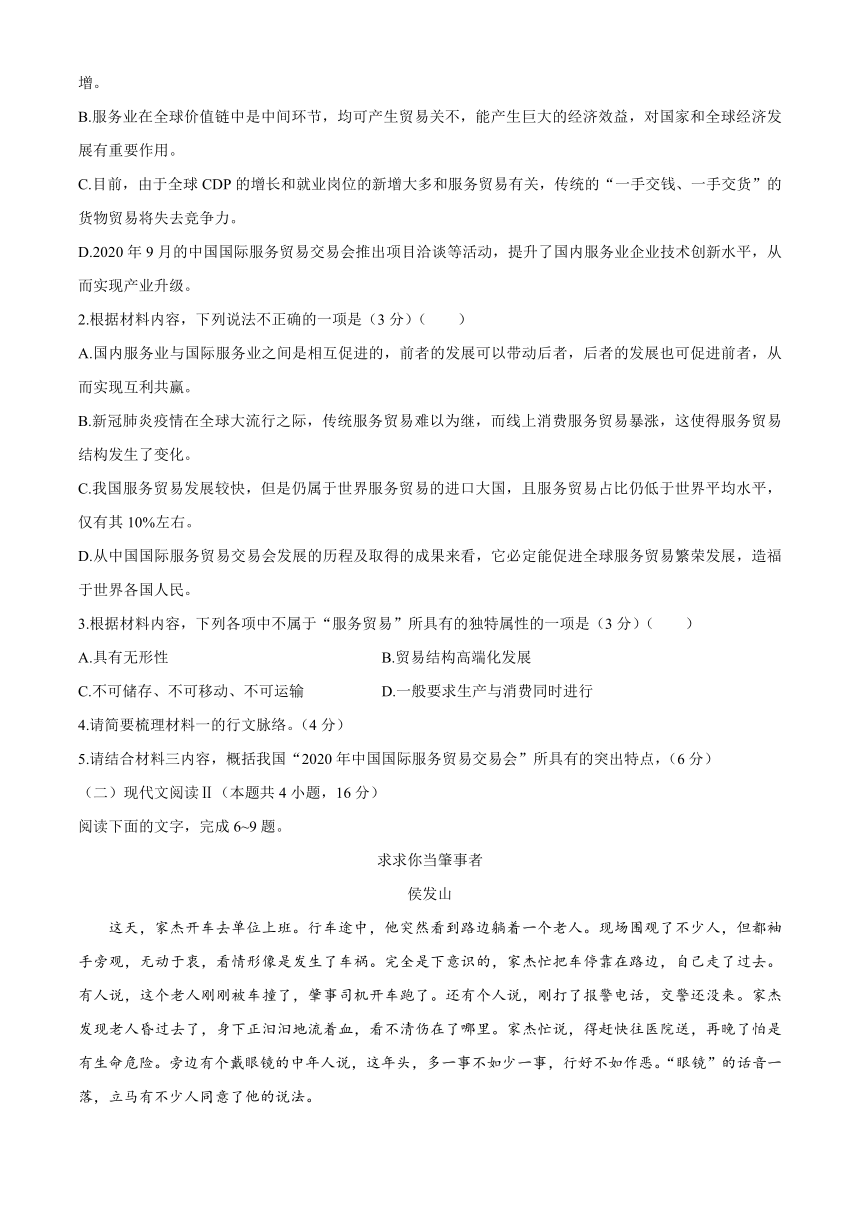 增。

B.服务业在全球价值链中是中间环节，均可产生贸易关不，能产生巨大的经济效益，对国家和全球经济发展有重要作用。

C.目前，由于全球 CDP 的增长和就业岗位的新增大多和服务贸易有关，传统的“一手交钱、一手交货”的货物贸易将失去竞争力。

D.2020 年 9 月的中国国际服务贸易交易会推出项目洽谈等活动，提升了国内服务业企业技术创新水平，从而实现产业升级。

2.根据材料内容，下列说法不正确的一项是（3 分）（　　）

A.国内服务业与国际服务业之间是相互促进的，前者的发展可以带动后者，后者的发展也可促进前者，从而实现互利共赢。

B.新冠肺炎疫情在全球大流行之际，传统服务贸易难以为继，而线上消费服务贸易暴涨，这使得服务贸易结构发生了变化。

C.我国服务贸易发展较快，但是仍属于世界服务贸易的进口大国，且服务贸易占比仍低于世界平均水平，仅有其 10%左右。

D.从中国国际服务贸易交易会发展的历程及取得的成果来看，它必定能促进全球服务贸易繁荣发展，造福于世界各国人民。

3.根据材料内容，下列各项中不属于“服务贸易”所具有的独特属性的一项是（3 分）（　　）

A.具有无形性

B.贸易结构高端化发展

C.不可储存、不可移动、不可运输

D.一般要求生产与消费同时进行

4.请简要梳理材料一的行文脉络。（4 分）

5.请结合材料三内容，概括我国“2020 年中国国际服务贸易交易会”所具有的突出特点，（6 分）

（二）现代文阅读Ⅱ（本题共 4 小题，16 分）

阅读下面的文字，完成 6~9 题。

求求你当肇事者

侯发山

这天，家杰开车去单位上班。行车途中，他突然看到路边躺着一个老人。现场围观了不少人，但都袖手旁观，无动于衷，看情形像是发生了车祸。完全是下意识的，家杰忙把车停靠在路边，自己走了过去。有人说，这个老人刚刚被车撞了，肇事司机开车跑了。还有个人说，刚打了报警电话，交警还没来。家杰发现老人昏过去了，身下正汩汩地流着血，看不清伤在了哪里。家杰忙说，得赶快往医院送，再晚了怕是有生命危险。旁边有个戴眼镜的中年人说，这年头，多一事不如少一事，行好不如作恶。“眼镜”的话音一落，立马有不少人同意了他的说法。